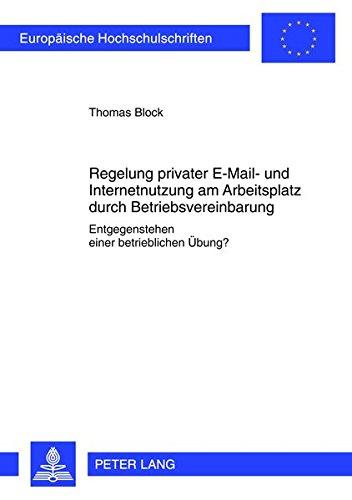 Europäische Hochschulschriften

Thomas Block

Regelung privater E-Mail- und Internetnutzung am Arbeitsplatz durch Betriebsvereinbarung

Entgegenstehen einer betrieblichen Übung?

PETER LANG